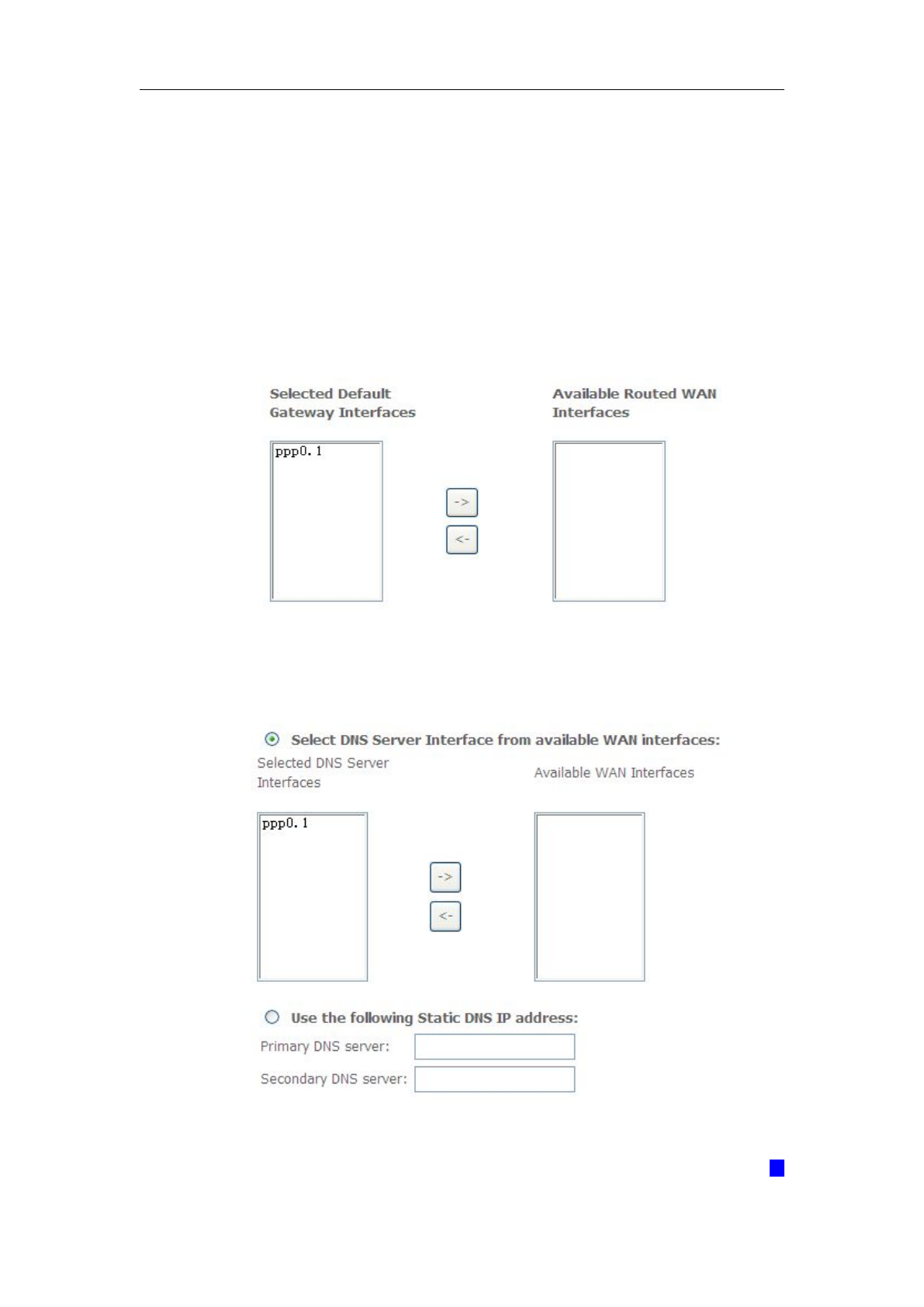 Selected Default Gateway Interfaces

Available Routed WAN Interfaces

ppp0.1

->

<-

Select DNS Server Interface from available WAN interfaces:

Selected DNS Server Interfaces

Available WAN Interfaces

ppp0.1

->

<-

Use the following Static DNS IP address:

Primary DNS server:

Secondary DNS server: